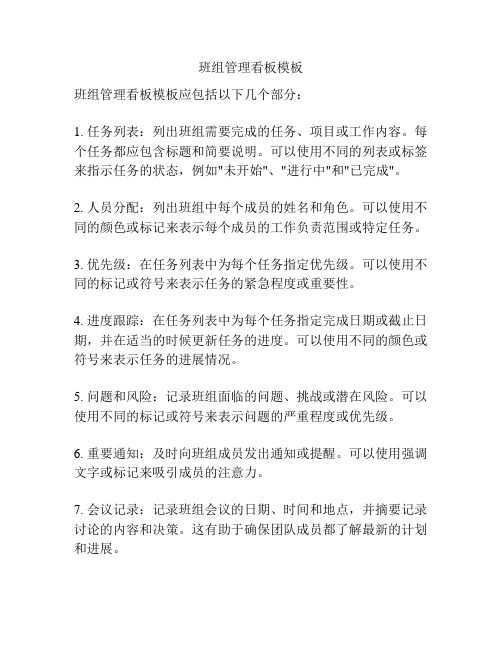 班组管理看板模板

班组管理看板模板应包括以下几个部分：

1. 任务列表：列出班组需要完成的任务、项目或工作内容。每个任务都应包含标题和简要说明。可以使用不同的列表或标签来指示任务的状态，例如"未开始"、"进行中"和"已完成"。

2. 人员分配：列出班组中每个成员的姓名和角色。可以使用不同的颜色或标记来表示每个成员的工作负责范围或特定任务。

3. 优先级：在任务列表中为每个任务指定优先级。可以使用不同的标记或符号来表示任务的紧急程度或重要性。

4. 进度跟踪：在任务列表中为每个任务指定完成日期或截止日期，并在适当的时候更新任务的进度。可以使用不同的颜色或符号来表示任务的进展情况。

5. 问题和风险：记录班组面临的问题、挑战或潜在风险。可以使用不同的标记或符号来表示问题的严重程度或优先级。

6. 重要通知：及时向班组成员发出通知或提醒。可以使用强调文字或标记来吸引成员的注意力。

7. 会议记录：记录班组会议的日期、时间和地点，并摘要记录讨论的内容和决策。这有助于确保团队成员都了解最新的计划和进展。